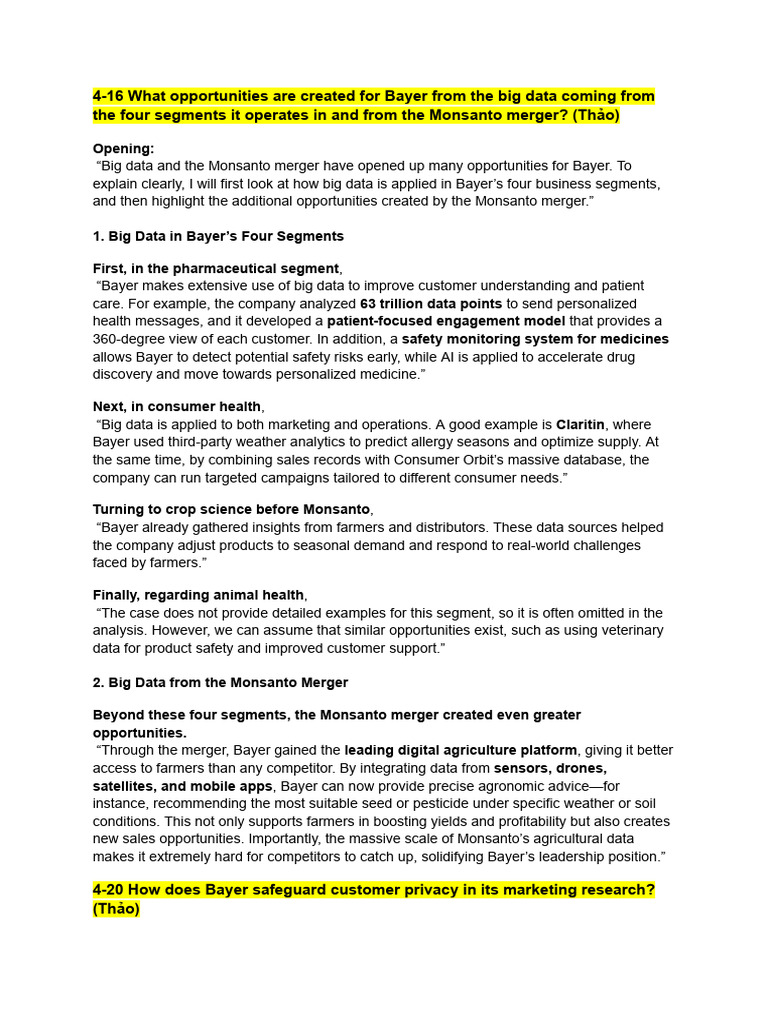 4-16 What opportunities are created for Bayer from the big data coming from the four segments it operates in and from the Monsanto merger? (Thảo)

Opening:
"Big data and the Monsanto merger have opened up many opportunities for Bayer. To explain clearly, I will first look at how big data is applied in Bayer's four business segments, and then highlight the additional opportunities created by the Monsanto merger."

1. Big Data in Bayer's Four Segments

First, in the pharmaceutical segment,
"Bayer makes extensive use of big data to improve customer understanding and patient care. For example, the company analyzed 63 trillion data points to send personalized health messages, and it developed a patient-focused engagement model that provides a 360-degree view of each customer. In addition, a safety monitoring system for medicines allows Bayer to detect potential safety risks early, while AI is applied to accelerate drug discovery and move towards personalized medicine."

Next, in consumer health,
"Big data is applied to both marketing and operations. A good example is Claritin, where Bayer used third-party weather analytics to predict allergy seasons and optimize supply. At the same time, by combining sales records with Consumer Orbit's massive database, the company can run targeted campaigns tailored to different consumer needs."

Turning to crop science before Monsanto,
"Bayer already gathered insights from farmers and distributors. These data sources helped the company adjust products to seasonal demand and respond to real-world challenges faced by farmers."

Finally, regarding animal health,
"The case does not provide detailed examples for this segment, so it is often omitted in the analysis. However, we can assume that similar opportunities exist, such as using veterinary data for product safety and improved customer support."

2. Big Data from the Monsanto Merger

Beyond these four segments, the Monsanto merger created even greater opportunities.
"Through the merger, Bayer gained the leading digital agriculture platform, giving it better access to farmers than any competitor. By integrating data from sensors, drones, satellites, and mobile apps, Bayer can now provide precise agronomic advice—for instance, recommending the most suitable seed or pesticide under specific weather or soil conditions. This not only supports farmers in boosting yields and profitability but also creates new sales opportunities. Importantly, the massive scale of Monsanto's agricultural data makes it extremely hard for competitors to catch up, solidifying Bayer's leadership position."

4-20 How does Bayer safeguard customer privacy in its marketing research? (Thảo)